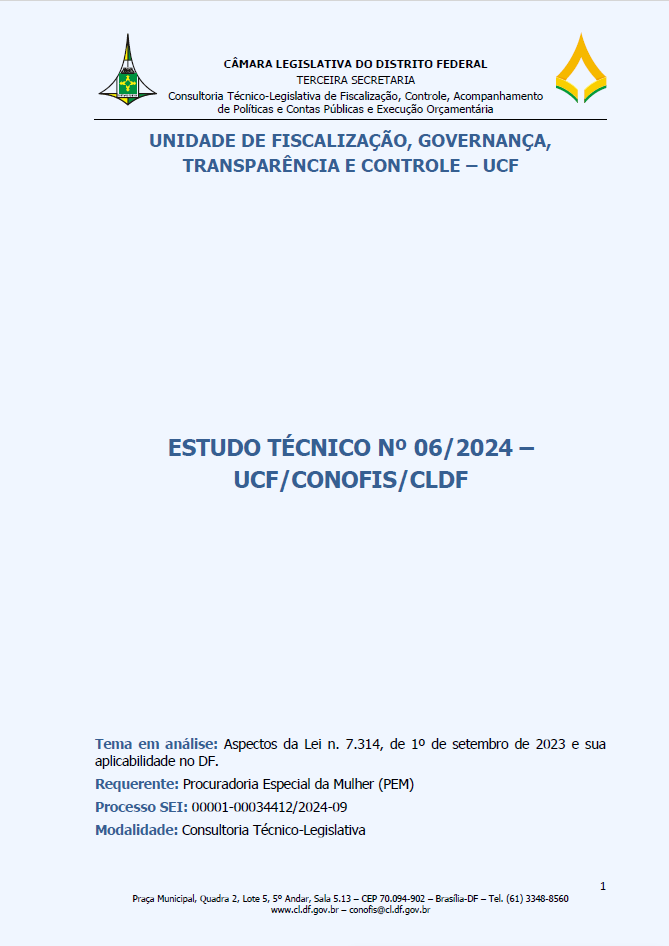 CÂMARA LEGISLATIVA DO DISTRITO FEDERAL
TERCEIRA SECRETARIA
Consultoria Técnico-Legislativa de Fiscalização, Controle, Acompanhamento de Políticas e Contas Públicas e Execução Orçamentária

UNIDADE DE FISCALIZAÇÃO, GOVERNANÇA, TRANSPARÊNCIA E CONTROLE – UCF

ESTUDO TÉCNICO Nº 06/2024 – UCF/CONOFIS/CLDF

Tema em análise: Aspectos da Lei n. 7.314, de 1º de setembro de 2023 e sua aplicabilidade no DF.

Requerente: Procuradoria Especial da Mulher (PEM)

Processo SEI: 00001-00034412/2024-09

Modalidade: Consultoria Técnico-Legislativa

1

Praça Municipal, Quadra 2, Lote 5, 5º Andar, Sala 5.13 – CEP 70.094-902 – Brasília-DF – Tel. (61) 3348-8560
www.cl.df.gov.br – conofis@cl.df.gov.br